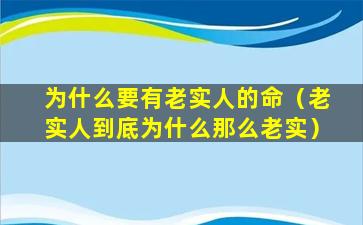 为什么要有老实人的命（老实人到底为什么那么老实）